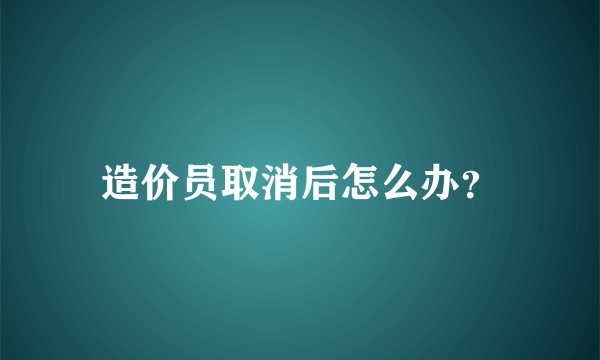 造价员取消后怎么办？